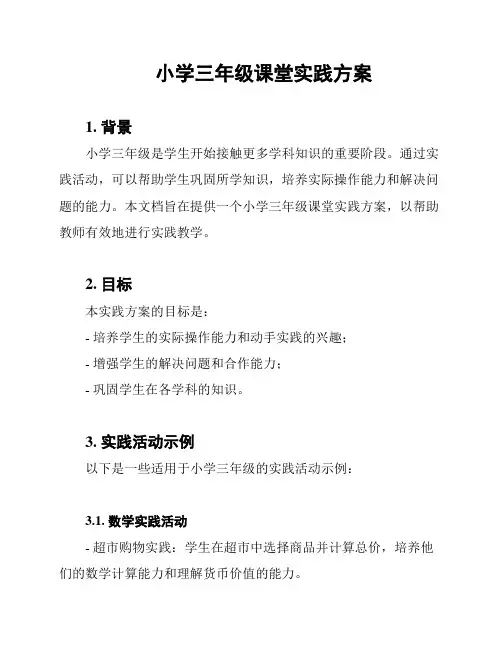 小学三年级课堂实践方案

1. 背景

小学三年级是学生开始接触更多学科知识的重要阶段。通过实践活动，可以帮助学生巩固所学知识，培养实际操作能力和解决问题的能力。本文档旨在提供一个小学三年级课堂实践方案，以帮助教师有效地进行实践教学。

2. 目标

本实践方案的目标是：

- 培养学生的实际操作能力和动手实践的兴趣；

- 增强学生的解决问题和合作能力；

- 巩固学生在各学科的知识。

3. 实践活动示例

以下是一些适用于小学三年级的实践活动示例：

3.1. 数学实践活动

- 超市购物实践：学生在超市中选择商品并计算总价，培养他们的数学计算能力和理解货币价值的能力。